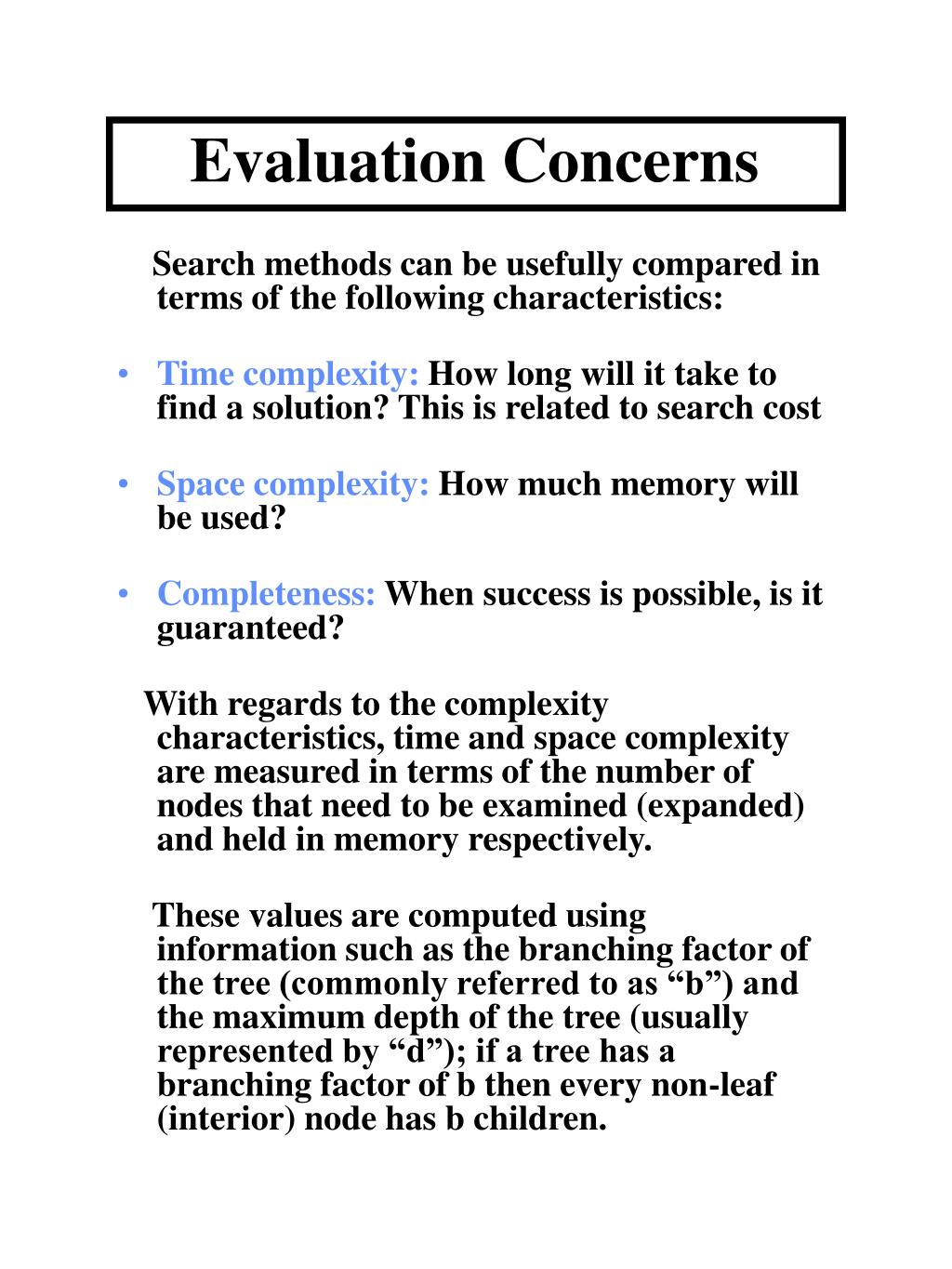 Evaluation Concerns

Search methods can be usefully compared in terms of the following characteristics:

• Time complexity: How long will it take to find a solution? This is related to search cost

• Space complexity: How much memory will be used?

• Completeness: When success is possible, is it guaranteed?

With regards to the complexity characteristics, time and space complexity are measured in terms of the number of nodes that need to be examined (expanded) and held in memory respectively.

These values are computed using information such as the branching factor of the tree (commonly referred to as “b”) and the maximum depth of the tree (usually represented by “d”); if a tree has a branching factor of b then every non-leaf (interior) node has b children.